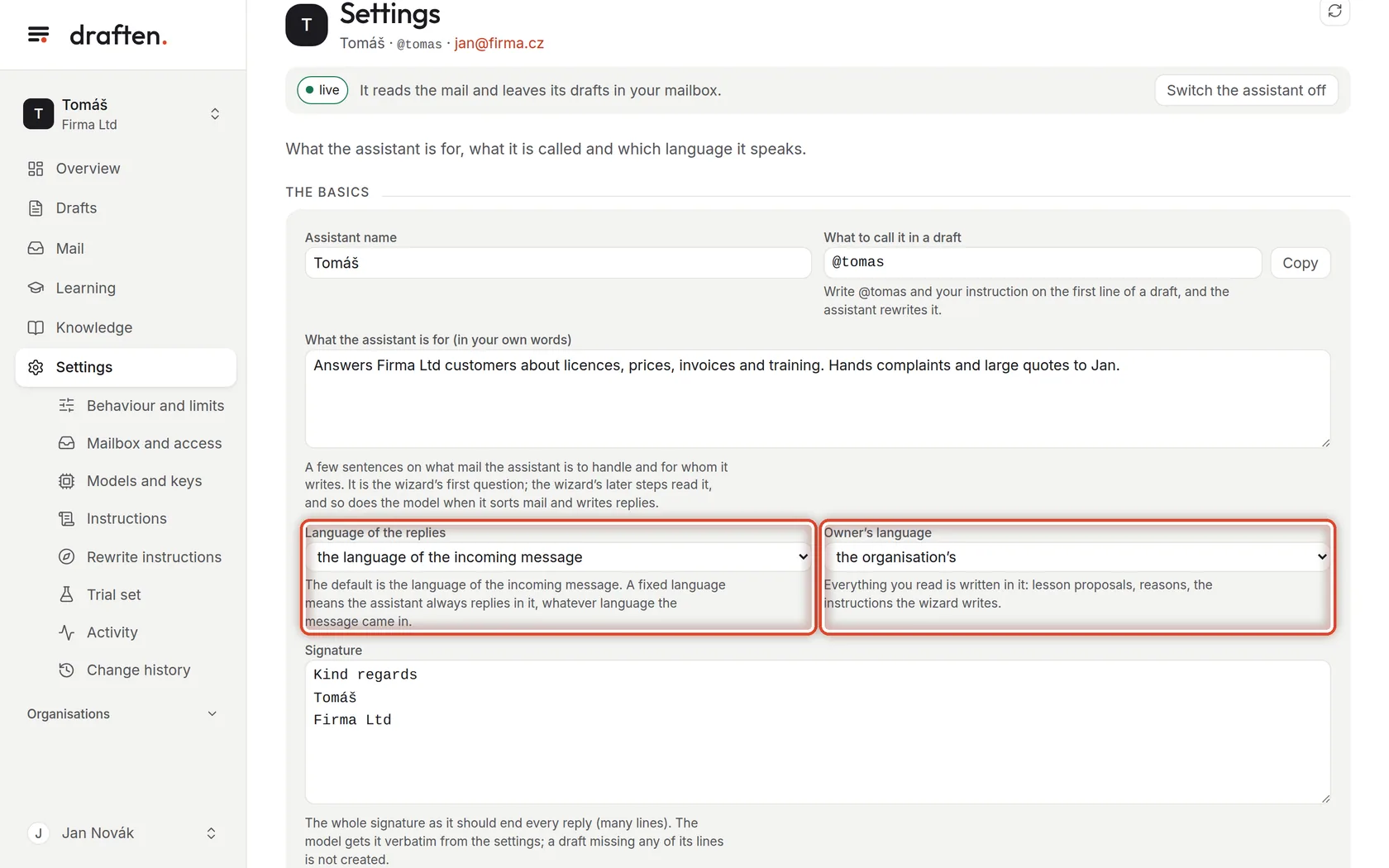 draften.

T
Tomáš
Firma Ltd

Overview
Drafts
Mail
Learning
Knowledge
Settings
Behaviour and limits
Mailbox and access
Models and keys
Instructions
Rewrite instructions
Trial set
Activity
Change history

Organisations

J
Jan Novák

T
Settings
Tomáš · @tomas · jan@firma.cz

live
It reads the mail and leaves its drafts in your mailbox.
Switch the assistant off

What the assistant is for, what it is called and which language it speaks.

THE BASICS

Assistant name
Tomáš

What to call it in a draft
@tomas
Copy
Write @tomas and your instruction on the first line of a draft, and the assistant rewrites it.

What the assistant is for (in your own words)
Answers Firma Ltd customers about licences, prices, invoices and training. Hands complaints and large quotes to Jan.

A few sentences on what mail the assistant is to handle and for whom it writes. It is the wizard's first question; the wizard's later steps read it, and so does the model when it sorts mail and writes replies.

Language of the replies
the language of the incoming message
The default is the language of the incoming message. A fixed language means the assistant always replies in it, whatever language the message came in.

Owner's language
the organisation's
Everything you read is written in it: lesson proposals, reasons, the instructions the wizard writes.

Signature
Kind regards
Tomáš
Firma Ltd

The whole signature as it should end every reply (many lines). The model gets it verbatim from the settings; a draft missing any of its lines is not created.